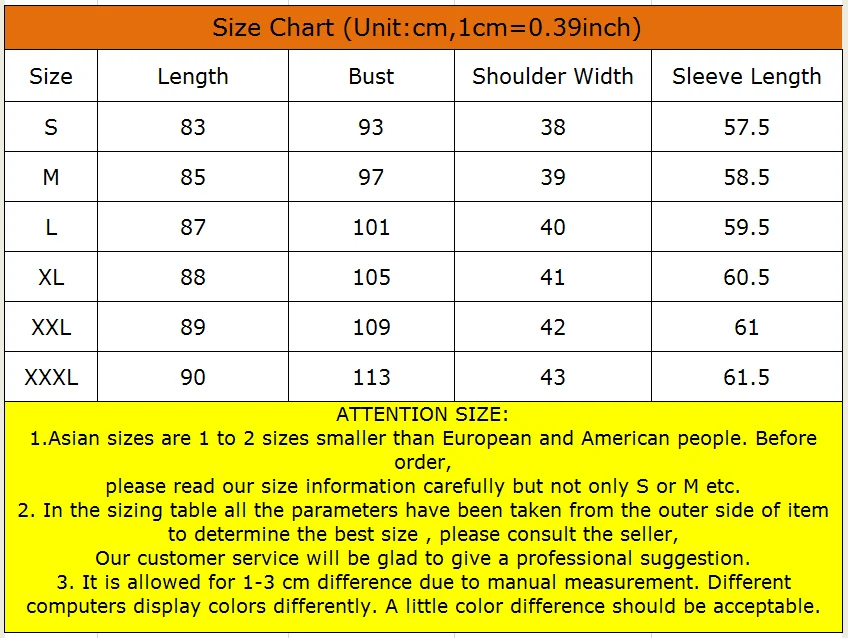 Size Chart (Unit:cm,1cm=0.39inch)

| Size | Length | Bust | Shoulder Width | Sleeve Length |
|---|---|---|---|---|
| S | 83 | 93 | 38 | 57.5 |
| M | 85 | 97 | 39 | 58.5 |
| L | 87 | 101 | 40 | 59.5 |
| XL | 88 | 105 | 41 | 60.5 |
| XXL | 89 | 109 | 42 | 61 |
| XXXL | 90 | 113 | 43 | 61.5 |

ATTENTION SIZE:
1.Asian sizes are 1 to 2 sizes smaller than European and American people. Before order,
please read our size information carefully but not only S or M etc.
2. In the sizing table all the parameters have been taken from the outer side of item to determine the best size , please consult the seller,
Our customer service will be glad to give a professional suggestion.
3. It is allowed for 1-3 cm difference due to manual measurement. Different computers display colors differently. A little color difference should be acceptable.